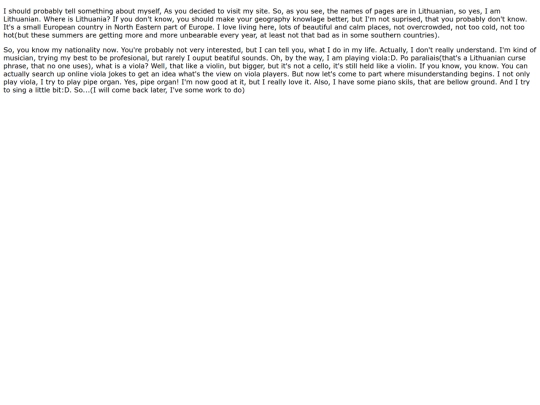 I should probably tell something about myself, As you decided to visit my site. So, as you see, the names of pages are in Lithuanian, so yes, I am Lithuanian. Where is Lithuania? If you don't know, you should make your geography knowlage better, but I'm not suprised, that you probably don't know. It's a small European country in North Eastern part of Europe. I love living here, lots of beautiful and calm places, not overcrowded, not too cold, not too hot(but these summers are getting more and more unbearable every year, at least not that bad as in some southern countries).

So, you know my nationality now. You're probably not very interested, but I can tell you, what I do in my life. Actually, I don't really understand. I'm kind of musician, trying my best to be profesional, but rarely I ouput beatiful sounds. Oh, by the way, I am playing viola:D. Po paraliais(that's a Lithuanian curse phrase, that no one uses), what is a viola? Well, that like a violin, but bigger, but it's not a cello, it's still held like a violin. If you know, you know. You can actually search up online viola jokes to get an idea what's the view on viola players. But now let's come to part where misunderstanding begins. I not only play viola, I try to play pipe organ. Yes, pipe organ! I'm now good at it, but I really love it. Also, I have some piano skils, that are bellow ground. And I try to sing a little bit:D. So...(I will come back later, I've some work to do)